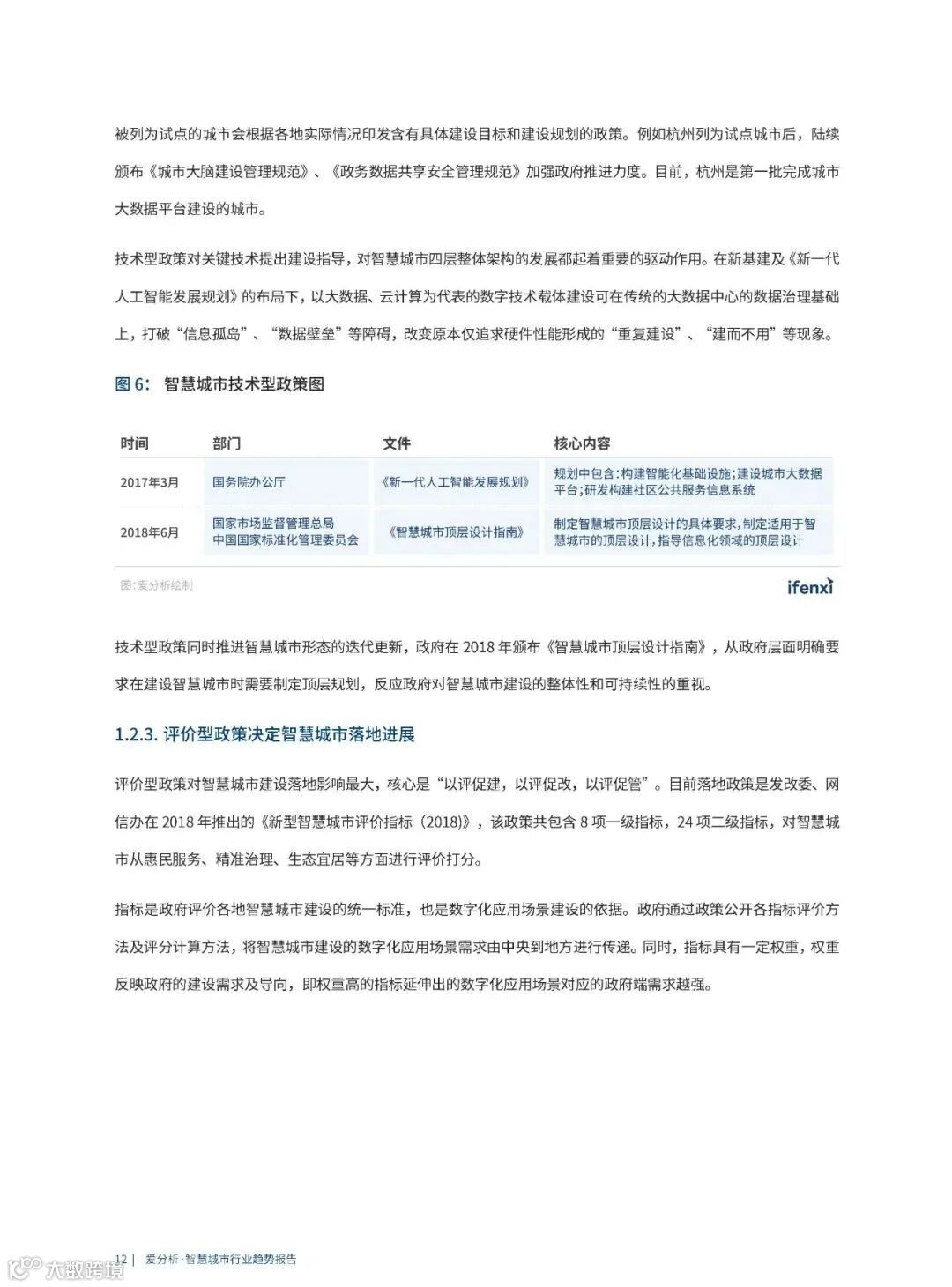 被列为试点的城市会根据各地实际情况印发含有具体建设目标和建设规划的政策。例如杭州列为试点城市后，陆续颁布《城市大脑建设管理规范》、《政务数据共享安全管理规范》加强政府推进力度。目前，杭州是第一批完成城市大数据平台建设的城市。

技术型政策对关键技术提出建设指导，对智慧城市四层整体架构的发展都起着重要的驱动作用。在新基建及《新一代人工智能发展规划》的布局下，以大数据、云计算为代表的数字技术载体建设可在传统的大数据中心的数据治理基础上，打破“信息孤岛”、“数据壁垒”等障碍，改变原本仅追求硬件性能形成的“重复建设”、“建而不用”等现象。

图 6： 智慧城市技术型政策图

| 时间 | 部门 | 文件 | 核心内容 |
|---|---|---|---|
| 2017年3月 | 国务院办公厅 | 《新一代人工智能发展规划》 | 规划中包含：构建智能化基础设施；建设城市大数据平台；研发构建社区公共服务信息系统 |
| 2018年6月 | 国家市场监督管理总局 中国国家标准化管理委员会 | 《智慧城市顶层设计指南》 | 制定智慧城市顶层设计的具体要求，制定适用于智慧城市的顶层设计，指导信息化领域的顶层设计 |

图：爱分析绘制

ifenxi

技术型政策同时推进智慧城市形态的迭代更新，政府在 2018 年颁布《智慧城市顶层设计指南》，从政府层面明确要求在建设智慧城市时需要制定顶层规划，反应政府对智慧城市建设的整体性和可持续性的重视。

1.2.3. 评价型政策决定智慧城市落地进展

评价型政策对智慧城市建设落地影响最大，核心是“以评促建，以评促改，以评促管”。目前落地政策是发改委、网信办在 2018 年推出的《新型智慧城市评价指标（2018)》，该政策共包含 8 项一级指标，24 项二级指标，对智慧城市从惠民服务、精准治理、生态宜居等方面进行评价打分。

指标是政府评价各地智慧城市建设的统一标准，也是数字化应用场景建设的依据。政府通过政策公开各指标评价方法及评分计算方法，将智慧城市建设的数字化应用场景需求由中央到地方进行传递。同时，指标具有一定权重，权重反映政府的建设需求及导向，即权重高的指标延伸出的数字化应用场景对应的政府端需求越强。

12 | 爱分析·智慧城市行业趋势报告

大数跨境